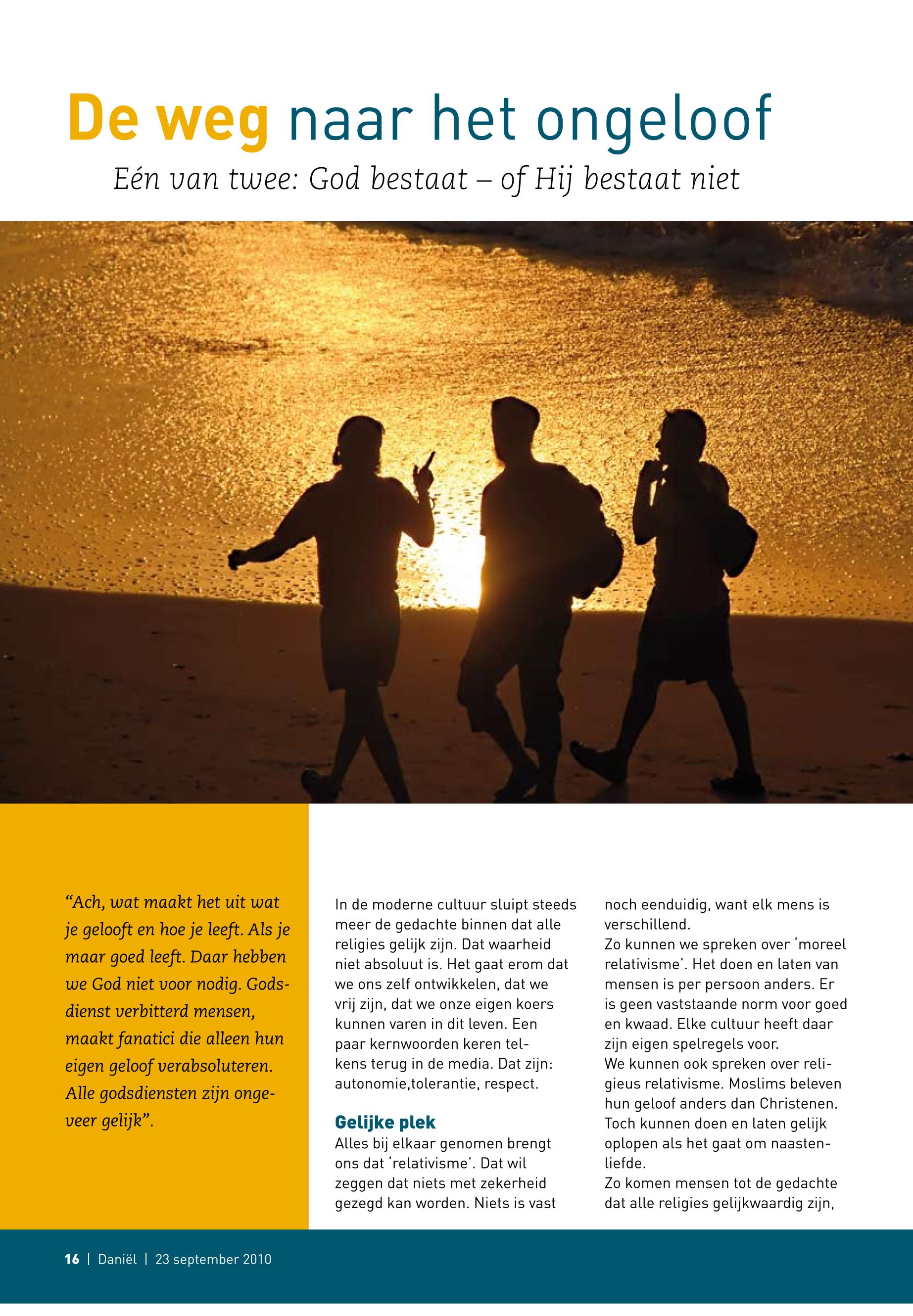 De weg naar het ongeloof

Eén van twee: God bestaat – of Hij bestaat niet

"Ach, wat maakt het uit wat je gelooft en hoe je leeft. Als je maar goed leeft. Daar hebben we God niet voor nodig. Godsdienst verbitterd mensen, maakt fanatici die alleen hun eigen geloof verabsoluteren. Alle godsdiensten zijn ongeveer gelijk".

In de moderne cultuur sluipt steeds meer de gedachte binnen dat alle religies gelijk zijn. Dat waarheid niet absoluut is. Het gaat erom dat we ons zelf ontwikkelen, dat we vrij zijn, dat we onze eigen koers kunnen varen in dit leven. Een paar kernwoorden keren telkens terug in de media. Dat zijn: autonomie,tolerantie, respect.

Gelijke plek
Alles bij elkaar genomen brengt ons dat 'relativisme'. Dat wil zeggen dat niets met zekerheid gezegd kan worden. Niets is vast noch eenduidig, want elk mens is verschillend.
Zo kunnen we spreken over 'moreel relativisme'. Het doen en laten van mensen is per persoon anders. Er is geen vaststaande norm voor goed en kwaad. Elke cultuur heeft daar zijn eigen spelregels voor.
We kunnen ook spreken over religieus relativisme. Moslims beleven hun geloof anders dan Christenen. Toch kunnen doen en laten gelijk oplopen als het gaat om naastenliefde.
Zo komen mensen tot de gedachte dat alle religies gelijkwaardig zijn,

16 | Daniël | 23 september 2010